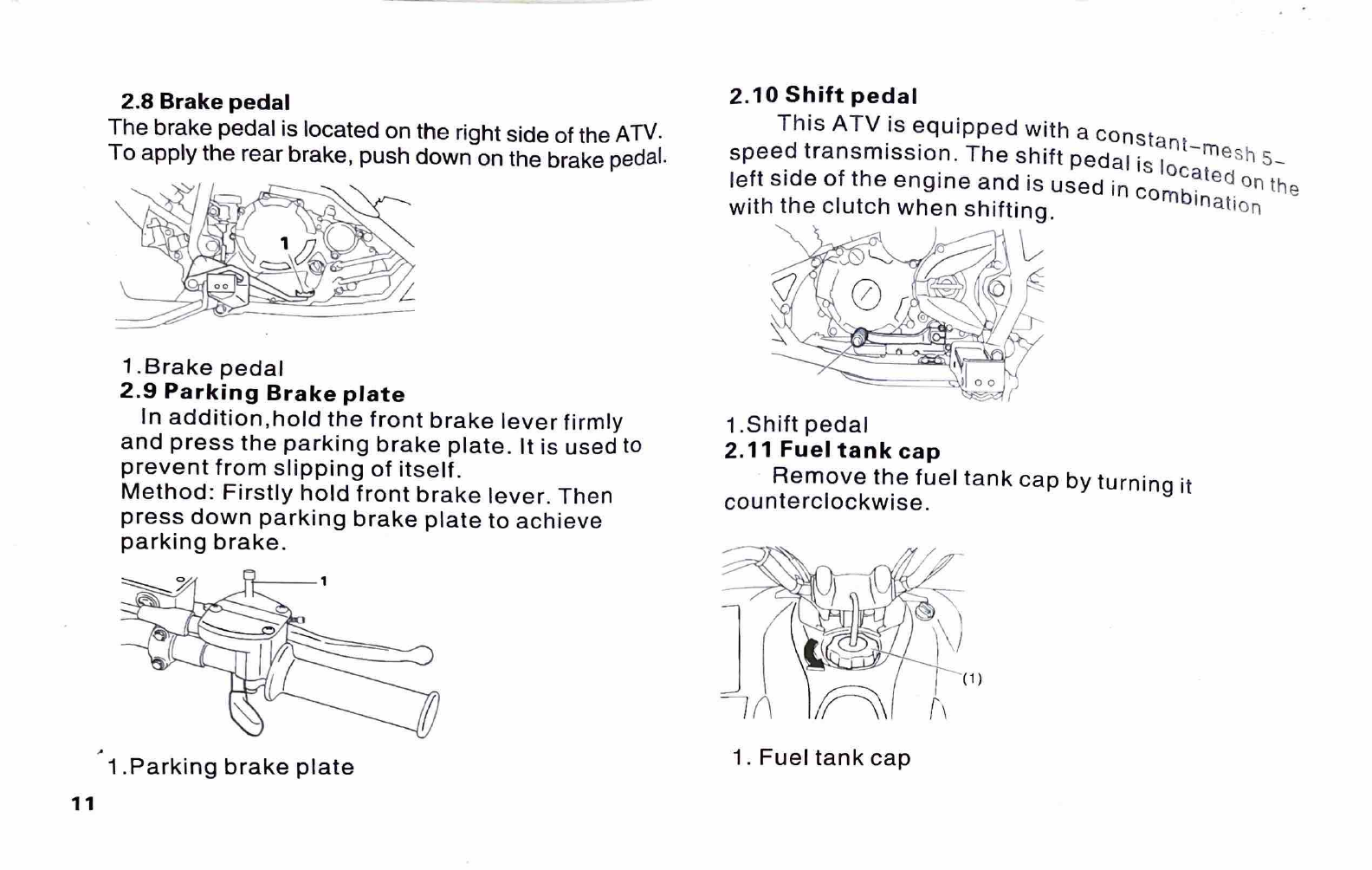 2.8 Brake pedal
The brake pedal is located on the right side of the ATV. To apply the rear brake, push down on the brake pedal.

1

1.Brake pedal
2.9 Parking Brake plate
In addition,hold the front brake lever firmly and press the parking brake plate. It is used to prevent from slipping of itself.
Method: Firstly hold front brake lever. Then press down parking brake plate to achieve parking brake.

1

1.Parking brake plate

11

2.10 Shift pedal
This ATV is equipped with a constant-mesh 5-speed transmission. The shift pedal is located on the left side of the engine and is used in combination with the clutch when shifting.

1.Shift pedal
2.11 Fuel tank cap
Remove the fuel tank cap by turning it counterclockwise.

(1)

1. Fuel tank cap